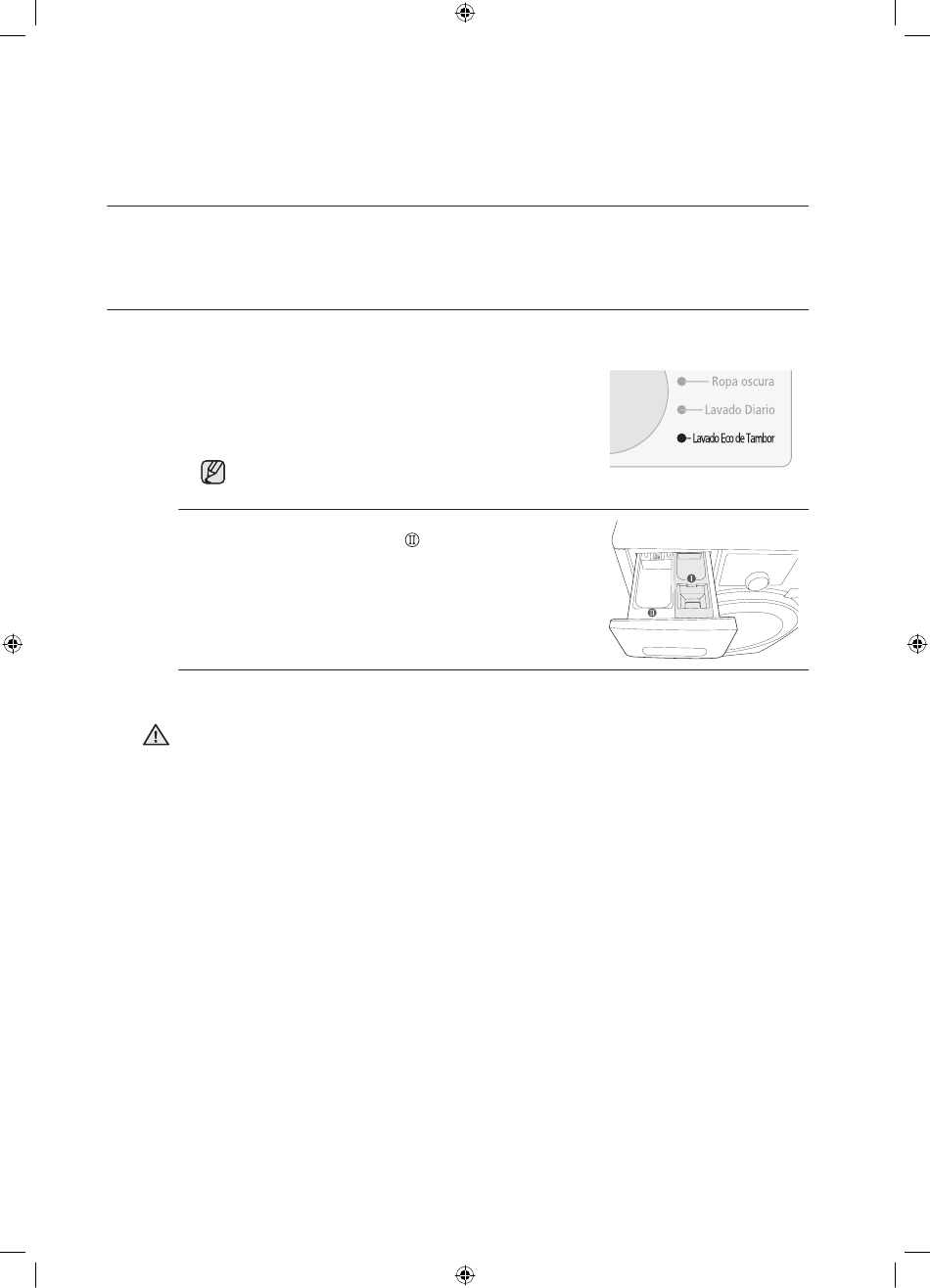 Ropa oscura
Lavado Diario
Lavado Eco de Tambor

Ⅱ

Ⅰ
Ⅱ